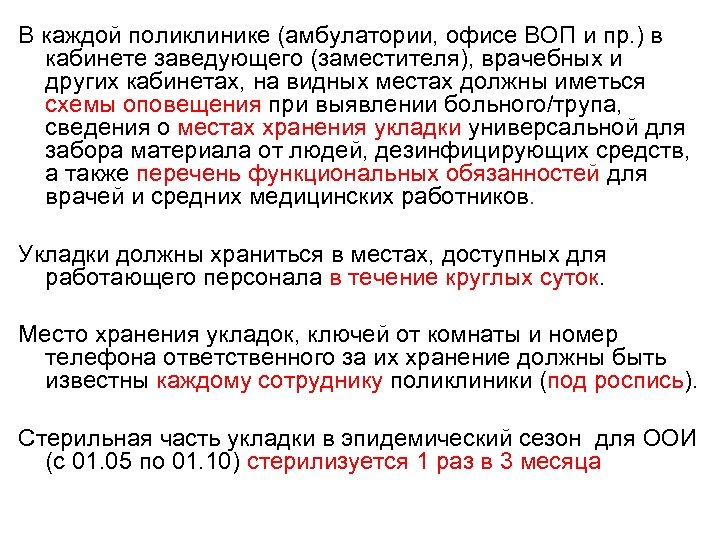 В каждой поликлинике (амбулатории, офисе ВОП и пр.) в кабинете заведующего (заместителя), врачебных и других кабинетах, на видных местах должны иметься схемы оповещения при выявлении больного/трупа, сведения о местах хранения укладки универсальной для забора материала от людей, дезинфицирующих средств, а также перечень функциональных обязанностей для врачей и средних медицинских работников.

Укладки должны храниться в местах, доступных для работающего персонала в течение круглых суток.

Место хранения укладок, ключей от комнаты и номер телефона ответственного за их хранение должны быть известны каждому сотруднику поликлиники (под роспись).

Стерильная часть укладки в эпидемический сезон для ООИ (с 01.05 по 01.10) стерилизуется 1 раз в 3 месяца